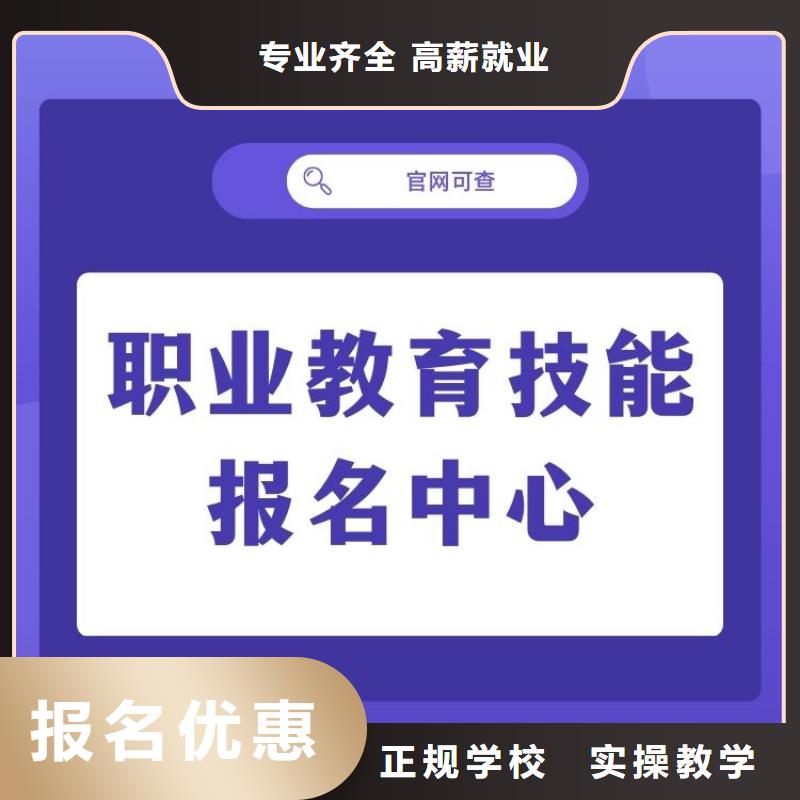 专业齐全 高薪就业

官网可查

职业教育技能
报名中心

报名优惠

正规学校 实操教学